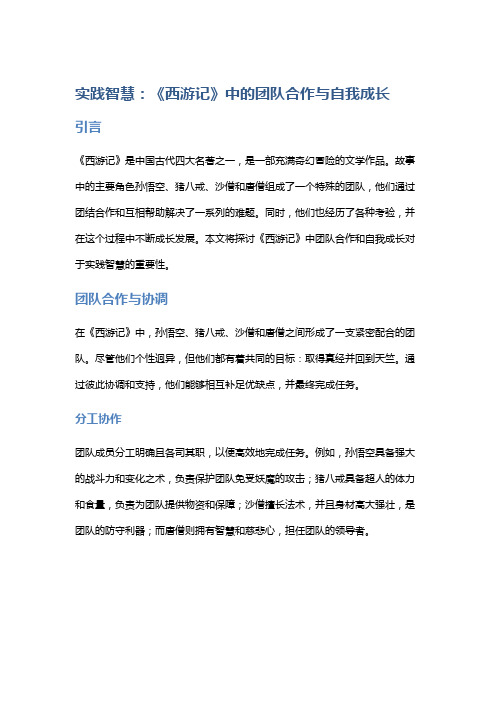 实践智慧：《西游记》中的团队合作与自我成长

引言

《西游记》是中国古代四大名著之一，是一部充满奇幻冒险的文学作品。故事中的主要角色孙悟空、猪八戒、沙僧和唐僧组成了一个特殊的团队，他们通过团结合作和互相帮助解决了一系列的难题。同时，他们也经历了各种考验，并在这个过程中不断成长发展。本文将探讨《西游记》中团队合作和自我成长对于实践智慧的重要性。

团队合作与协调

在《西游记》中，孙悟空、猪八戒、沙僧和唐僧之间形成了一支紧密配合的团队。尽管他们个性迥异，但他们都有着共同的目标：取得真经并回到天竺。通过彼此协调和支持，他们能够相互补足优缺点，并最终完成任务。

分工协作

团队成员分工明确且各司其职，以便高效地完成任务。例如，孙悟空具备强大的战斗力和变化之术，负责保护团队免受妖魔的攻击；猪八戒具备超人的体力和食量，负责为团队提供物资和保障；沙僧擅长法术，并且身材高大强壮，是团队的防守利器；而唐僧则拥有智慧和慈悲心，担任团队的领导者。